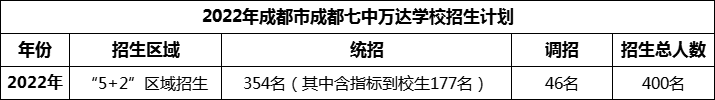 2022年成都市成都七中万达学校招生计划

| 年份 | 招生区域 | 统招 | 调招 | 招生总人数 |
|---|---|---|---|---|
| 2022年 | “5+2”区域招生 | 354名（其中含指标到校生177名） | 46名 | 400名 |